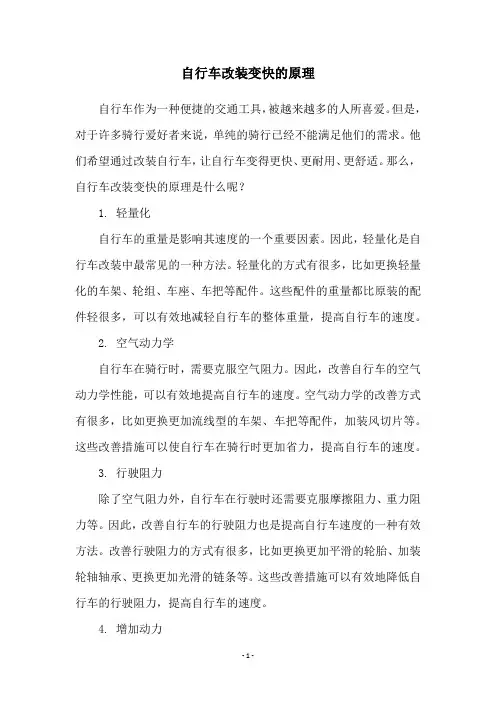 自行车改装变快的原理

自行车作为一种便捷的交通工具，被越来越多的人所喜爱。但是，对于许多骑行爱好者来说，单纯的骑行已经不能满足他们的需求。他们希望通过改装自行车，让自行车变得更快、更耐用、更舒适。那么，自行车改装变快的原理是什么呢？

1. 轻量化

自行车的重量是影响其速度的一个重要因素。因此，轻量化是自行车改装中最常见的一种方法。轻量化的方式有很多，比如更换轻量化的车架、轮组、车座、车把等配件。这些配件的重量都比原装的配件轻很多，可以有效地减轻自行车的整体重量，提高自行车的速度。

2. 空气动力学

自行车在骑行时，需要克服空气阻力。因此，改善自行车的空气动力学性能，可以有效地提高自行车的速度。空气动力学的改善方式有很多，比如更换更加流线型的车架、车把等配件，加装风切片等。这些改善措施可以使自行车在骑行时更加省力，提高自行车的速度。

3. 行驶阻力

除了空气阻力外，自行车在行驶时还需要克服摩擦阻力、重力阻力等。因此，改善自行车的行驶阻力也是提高自行车速度的一种有效方法。改善行驶阻力的方式有很多，比如更换更加平滑的轮胎、加装轮轴轴承、更换更加光滑的链条等。这些改善措施可以有效地降低自行车的行驶阻力，提高自行车的速度。

4. 增加动力

- 1 -